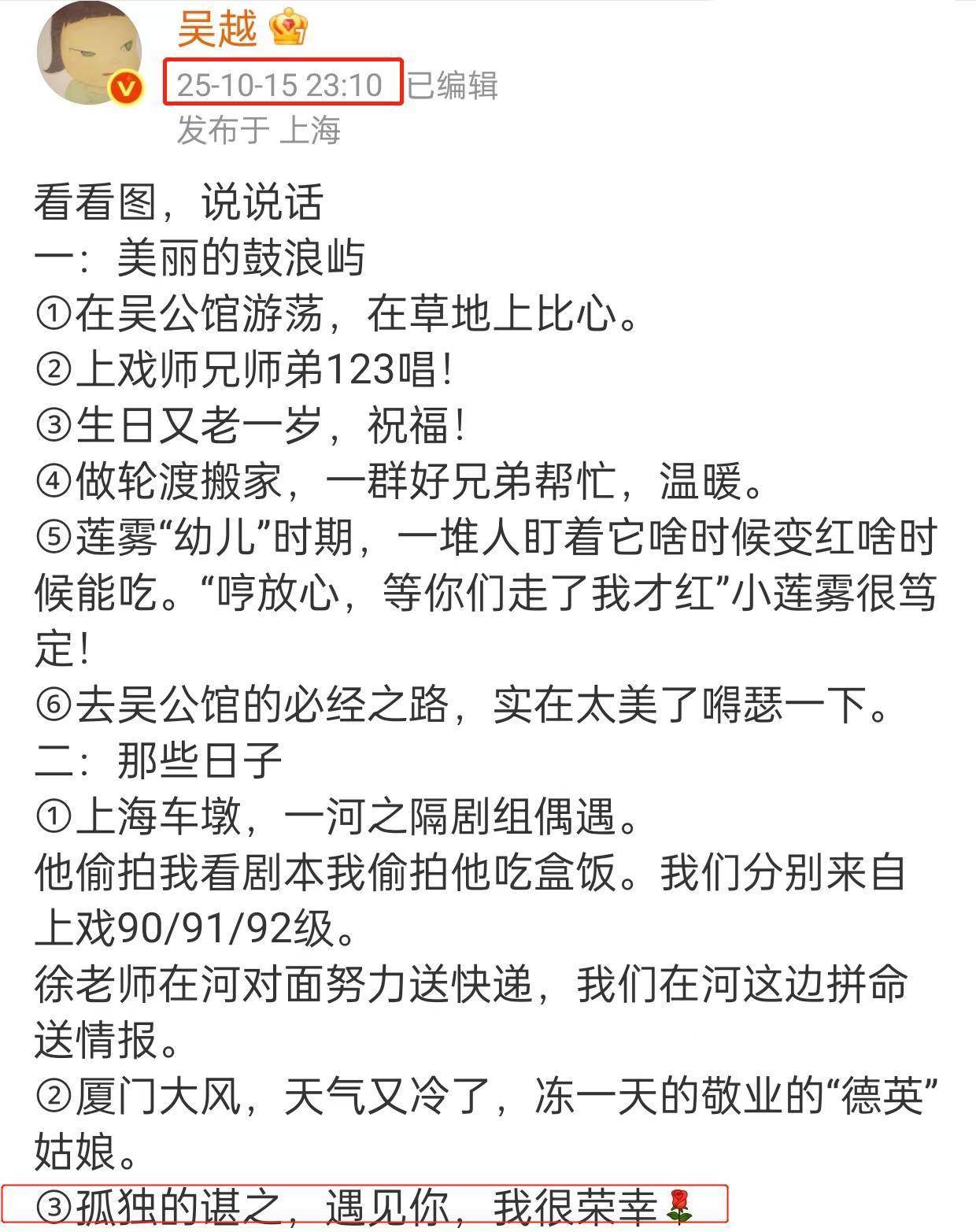 吴越

25-10-15 23:10 已编辑

发布于 上海

看看图，说说话
一：美丽的鼓浪屿
①在吴公馆游荡，在草地上比心。
②上戏师兄师弟123唱！
③生日又老一岁，祝福！
④做轮渡搬家，一群好兄弟帮忙，温暖。
⑤莲雾“幼儿”时期，一堆人盯着它啥时候变红啥时候能吃。“哼放心，等你们走了我才红”小莲雾很笃定！
⑥去吴公馆的必经之路，实在太美了嘚瑟一下。
二：那些日子
①上海车墩，一河之隔剧组偶遇。
他偷拍我看剧本我偷拍他吃盒饭。我们分别来自上戏90/91/92级。
徐老师在河对面努力送快递，我们在河这边拼命送情报。
②厦门大风，天气又冷了，冻一天的敬业的“德英”姑娘。
③孤独的谌之，遇见你，我很荣幸🌹